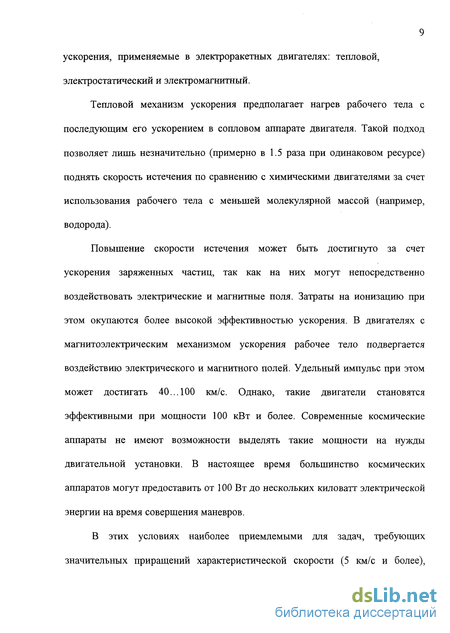 9

ускорения, применяемые в электроракетных двигателях: тепловой, электростатический и электромагнитный.

Тепловой механизм ускорения предполагает нагрев рабочего тела с последующим его ускорением в сопловом аппарате двигателя. Такой подход позволяет лишь незначительно (примерно в 1.5 раза при одинаковом ресурсе) поднять скорость истечения по сравнению с химическими двигателями за счет использования рабочего тела с меньшей молекулярной массой (например, водорода).

Повышение скорости истечения может быть достигнуто за счет ускорения заряженных частиц, так как на них могут непосредственно воздействовать электрические и магнитные поля. Затраты на ионизацию при этом окупаются более высокой эффективностью ускорения. В двигателях с магнитоэлектрическим механизмом ускорения рабочее тело подвергается воздействию электрического и магнитного полей. Удельный импульс при этом может достигать 40…100 км/с. Однако, такие двигатели становятся эффективными при мощности 100 кВт и более. Современные космические аппараты не имеют возможности выделять такие мощности на нужды двигательной установки. В настоящее время большинство космических аппаратов могут предоставить от 100 Вт до нескольких киловатт электрической энергии на время совершения маневров.

В этих условиях наиболее приемлемыми для задач, требующих значительных приращений характеристической скорости (5 км/с и более),

dsLib.net
библиотека диссертаций